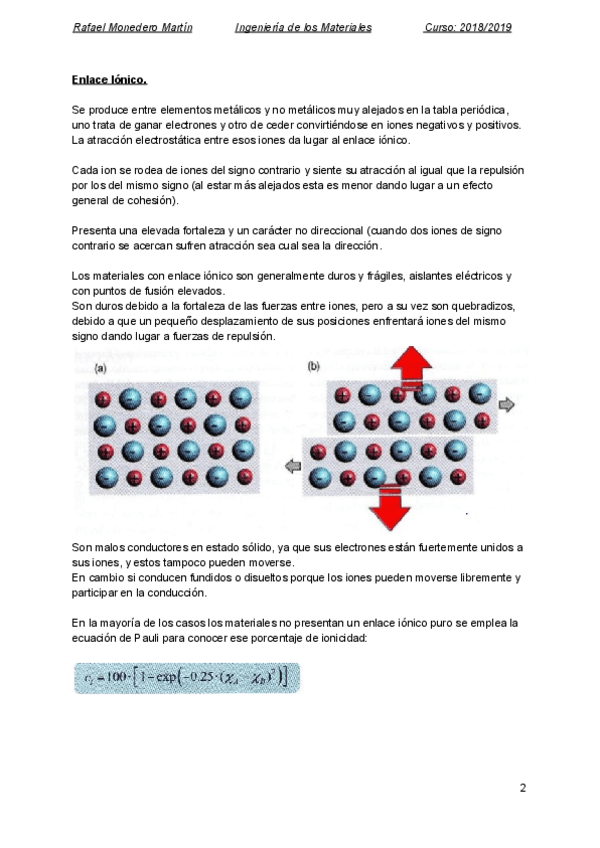 Rafael Monedero Martín  Ingeniería de los Materiales  Curso: 2018/2019

Enlace Iónico.

Se produce entre elementos metálicos y no metálicos muy alejados en la tabla periódica, uno trata de ganar electrones y otro de ceder convirtiéndose en iones negativos y positivos. La atracción electrostática entre esos iones da lugar al enlace iónico.

Cada ion se rodea de iones del signo contrario y siente su atracción al igual que la repulsión por los del mismo signo (al estar más alejados esta es menor dando lugar a un efecto general de cohesión).

Presenta una elevada fortaleza y un carácter no direccional (cuando dos iones de signo contrario se acercan sufren atracción sea cual sea la dirección.

Los materiales con enlace iónico son generalmente duros y frágiles, aislantes eléctricos y con puntos de fusión elevados.
Son duros debido a la fortaleza de las fuerzas entre iones, pero a su vez son quebradizos, debido a que un pequeño desplazamiento de sus posiciones enfrentará iones del mismo signo dando lugar a fuerzas de repulsión.

(a)

(b)

Son malos conductores en estado sólido, ya que sus electrones están fuertemente unidos a sus iones, y estos tampoco pueden moverse.
En cambio si conducen fundidos o disueltos porque los iones pueden moverse libremente y participar en la conducción.

En la mayoría de los casos los materiales no presentan un enlace iónico puro se emplea la ecuación de Pauli para conocer ese porcentaje de ionicidad:

$c_i = 100 \cdot \left[1 - \exp\left(-0.25 \cdot (\chi_A - \chi_B)^2\right)\right]$

2